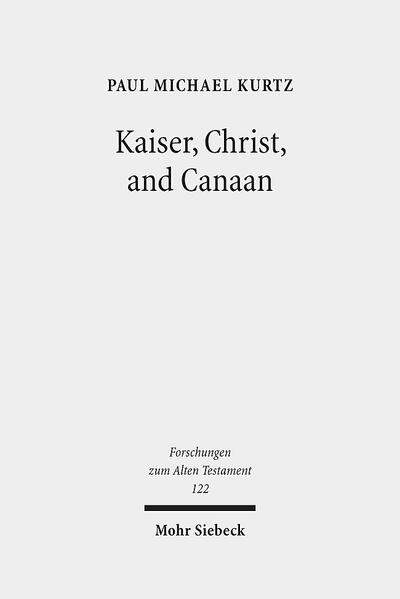 PAUL MICHAEL KURTZ

Kaiser, Christ, and Canaan

Forschungen zum Alten Testament 122

Mohr Siebeck